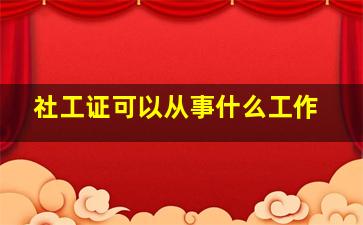 社工证可以从事什么工作